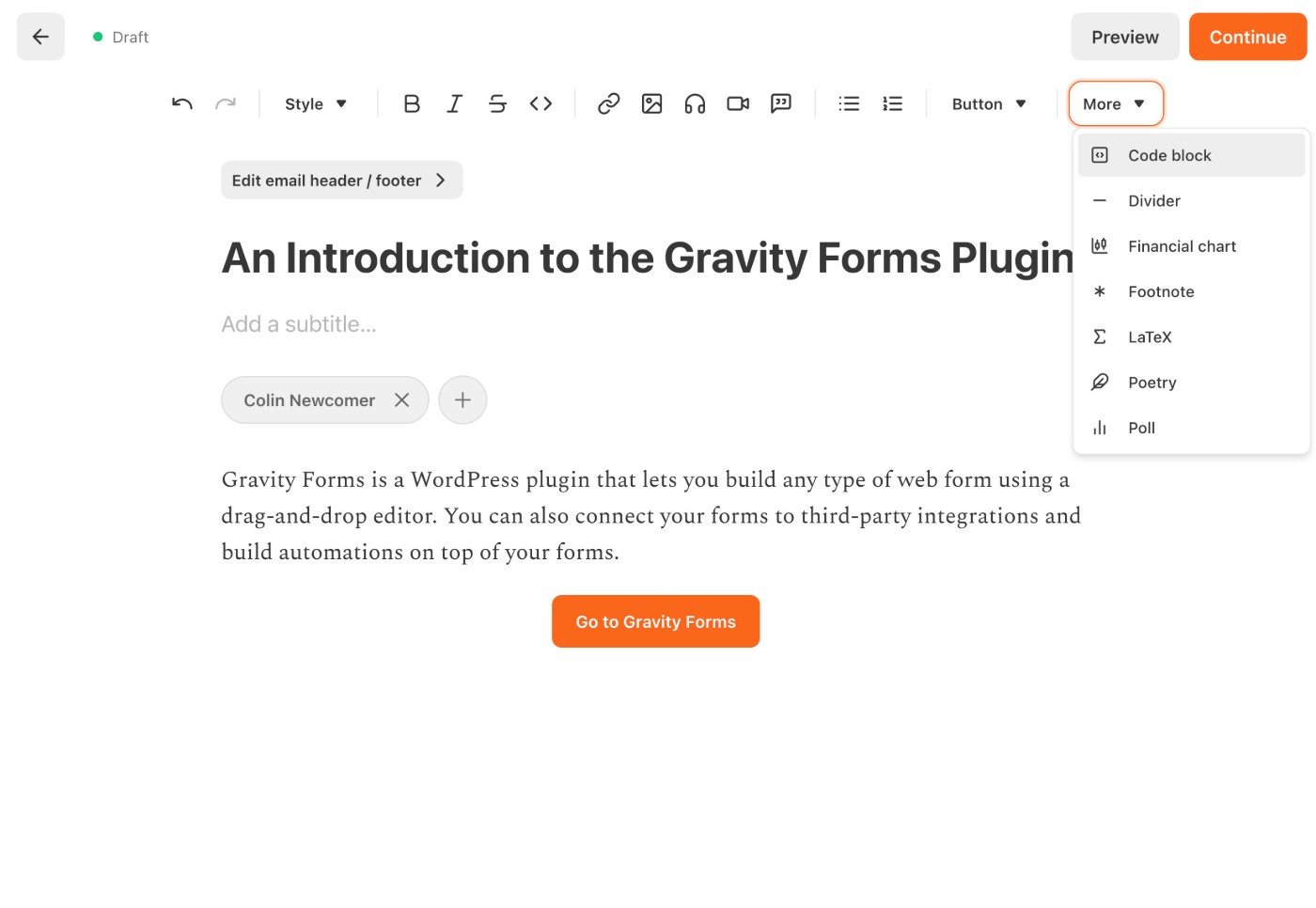 Draft

Preview Continue

Style Button More

Code block
Divider
Financial chart
Footnote
LaTeX
Poetry
Poll

Edit email header / footer

An Introduction to the Gravity Forms Plugin

Add a subtitle...

Colin Newcomer

Gravity Forms is a WordPress plugin that lets you build any type of web form using a drag-and-drop editor. You can also connect your forms to third-party integrations and build automations on top of your forms.

Go to Gravity Forms